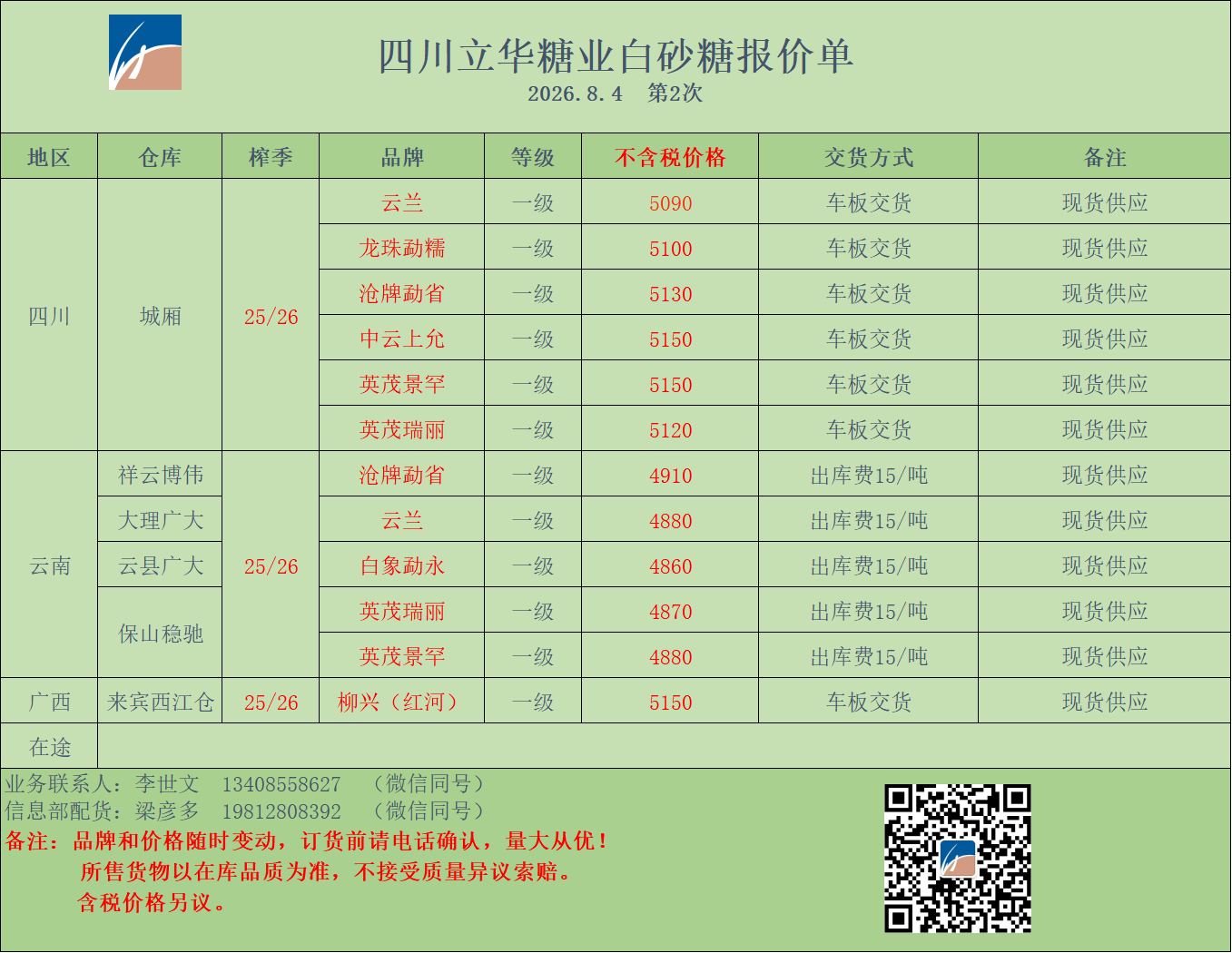 四川立华糖业白砂糖报价单

2026.8.4 第2次

| 地区 | 仓库 | 榨季 | 品牌 | 等级 | 不含税价格 | 交货方式 | 备注 |
|---|---|---|---|---|---|---|---|
| 四川 | 城厢 | 25/26 | 云兰 | 一级 | 5090 | 车板交货 | 现货供应 |
| | | | 龙珠勐糯 | 一级 | 5100 | 车板交货 | 现货供应 |
| | | | 沧牌勐省 | 一级 | 5130 | 车板交货 | 现货供应 |
| | | | 中云上允 | 一级 | 5150 | 车板交货 | 现货供应 |
| | | | 英茂景罕 | 一级 | 5150 | 车板交货 | 现货供应 |
| | | | 英茂瑞丽 | 一级 | 5120 | 车板交货 | 现货供应 |
| 云南 | 祥云博伟 | 25/26 | 沧牌勐省 | 一级 | 4910 | 出库费15/吨 | 现货供应 |
| | 大理广大 | | 云兰 | 一级 | 4880 | 出库费15/吨 | 现货供应 |
| | 云县广大 | | 白象勐永 | 一级 | 4860 | 出库费15/吨 | 现货供应 |
| | 保山稳驰 | | 英茂瑞丽 | 一级 | 4870 | 出库费15/吨 | 现货供应 |
| | | | 英茂景罕 | 一级 | 4880 | 出库费15/吨 | 现货供应 |
| 广西 | 来宾西江仓 | 25/26 | 柳兴（红河） | 一级 | 5150 | 车板交货 | 现货供应 |
| 在途 | | | | | | | |

业务联系人：李世文 13408558627 （微信同号）
信息部配货：梁彦多 19812808392 （微信同号）
备注：品牌和价格随时变动，订货前请电话确认，量大从优！
所售货物以在库品质为准，不接受质量异议索赔。
含税价格另议。